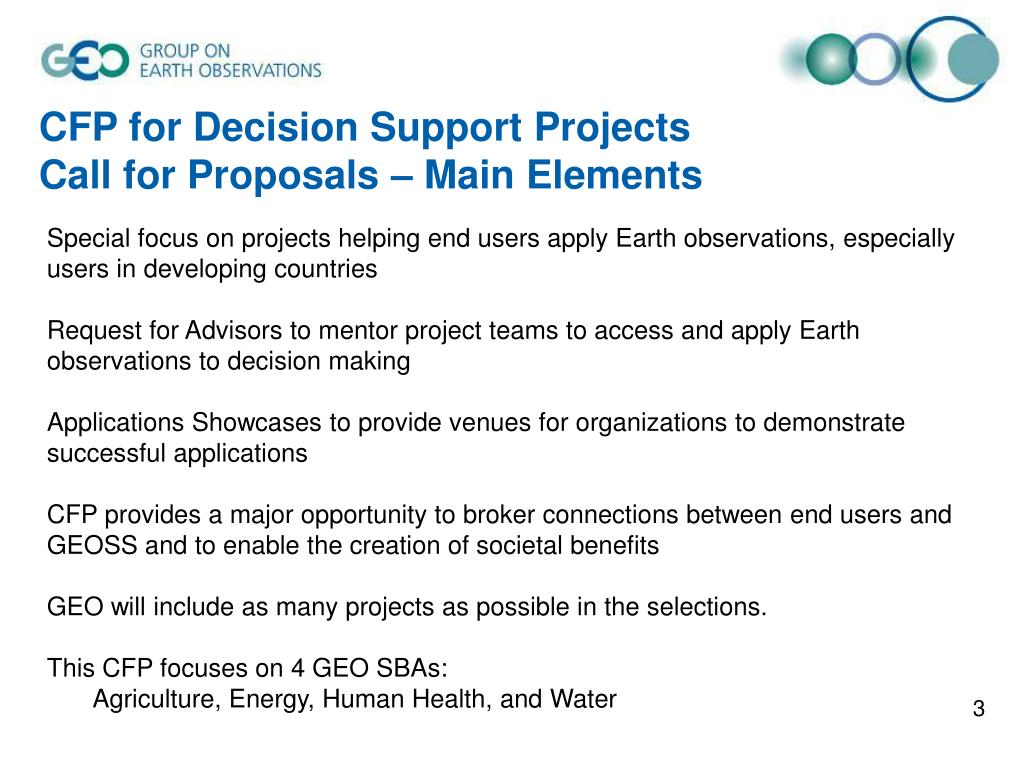 GEO GROUP ON EARTH OBSERVATIONS

CFP for Decision Support Projects
Call for Proposals – Main Elements

Special focus on projects helping end users apply Earth observations, especially users in developing countries

Request for Advisors to mentor project teams to access and apply Earth observations to decision making

Applications Showcases to provide venues for organizations to demonstrate successful applications

CFP provides a major opportunity to broker connections between end users and GEOSS and to enable the creation of societal benefits

GEO will include as many projects as possible in the selections.

This CFP focuses on 4 GEO SBAs:
Agriculture, Energy, Human Health, and Water

3